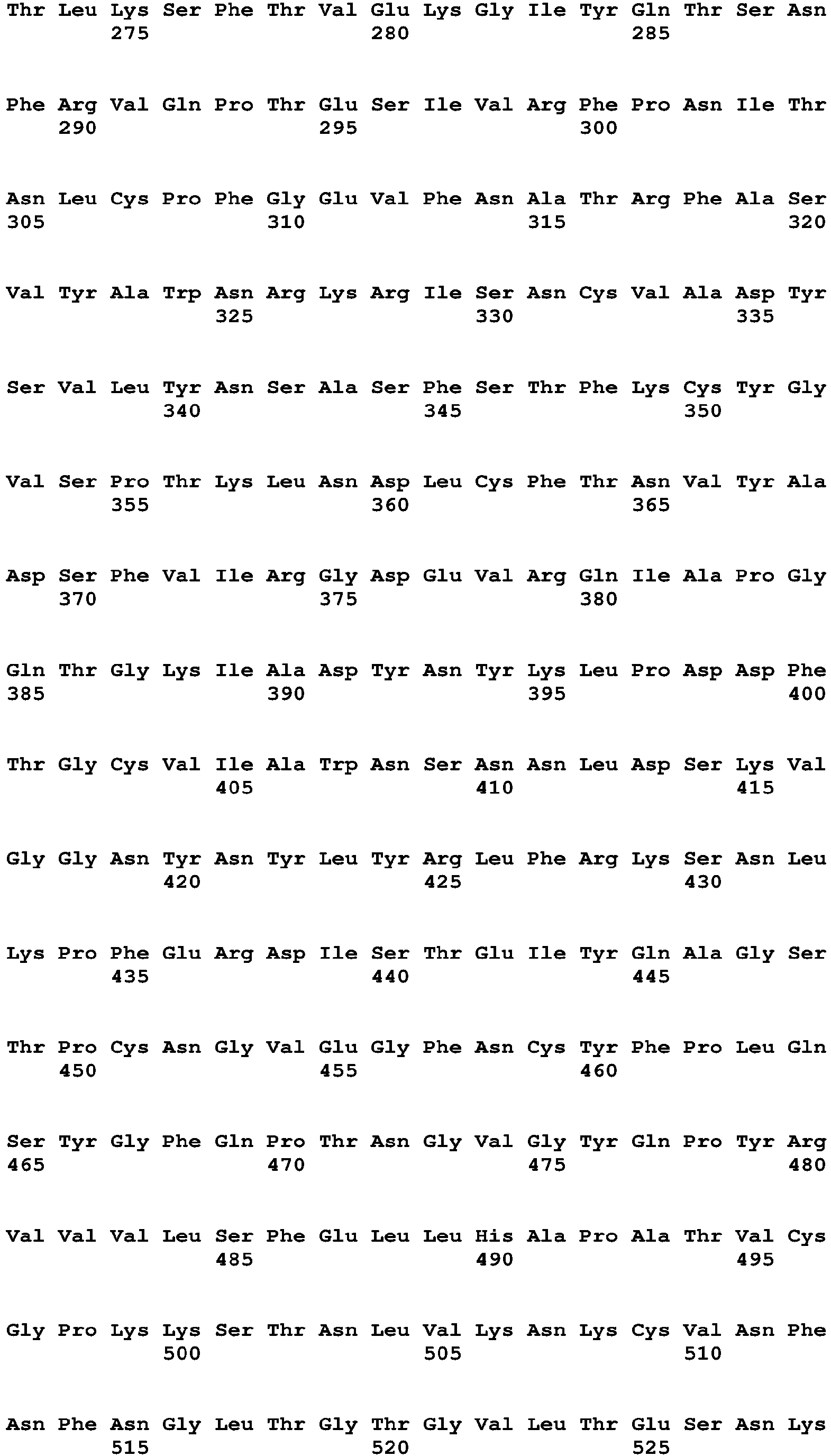 Thr Leu Lys Ser Phe Thr Val Glu Lys Gly Ile Tyr Gln Thr Ser Asn
275 280 285

Phe Arg Val Gln Pro Thr Glu Ser Ile Val Arg Phe Pro Asn Ile Thr
290 295 300

Asn Leu Cys Pro Phe Gly Glu Val Phe Asn Ala Thr Arg Phe Ala Ser
305 310 315 320

Val Tyr Ala Trp Asn Arg Lys Arg Ile Ser Asn Cys Val Ala Asp Tyr
325 330 335

Ser Val Leu Tyr Asn Ser Ala Ser Phe Ser Thr Phe Lys Cys Tyr Gly
340 345 350

Val Ser Pro Thr Lys Leu Asn Asp Leu Cys Phe Thr Asn Val Tyr Ala
355 360 365

Asp Ser Phe Val Ile Arg Gly Asp Glu Val Arg Gln Ile Ala Pro Gly
370 375 380

Gln Thr Gly Lys Ile Ala Asp Tyr Asn Tyr Lys Leu Pro Asp Asp Phe
385 390 395 400

Thr Gly Cys Val Ile Ala Trp Asn Ser Asn Asn Leu Asp Ser Lys Val
405 410 415

Gly Gly Asn Tyr Asn Tyr Leu Tyr Arg Leu Phe Arg Lys Ser Asn Leu
420 425 430

Lys Pro Phe Glu Arg Asp Ile Ser Thr Glu Ile Tyr Gln Ala Gly Ser
435 440 445

Thr Pro Cys Asn Gly Val Glu Gly Phe Asn Cys Tyr Phe Pro Leu Gln
450 455 460

Ser Tyr Gly Phe Gln Pro Thr Asn Gly Val Gly Tyr Gln Pro Tyr Arg
465 470 475 480

Val Val Val Leu Ser Phe Glu Leu Leu His Ala Pro Ala Thr Val Cys
485 490 495

Gly Pro Lys Lys Ser Thr Asn Leu Val Lys Asn Lys Cys Val Asn Phe
500 505 510

Asn Phe Asn Gly Leu Thr Gly Thr Gly Val Leu Thr Glu Ser Asn Lys
515 520 525